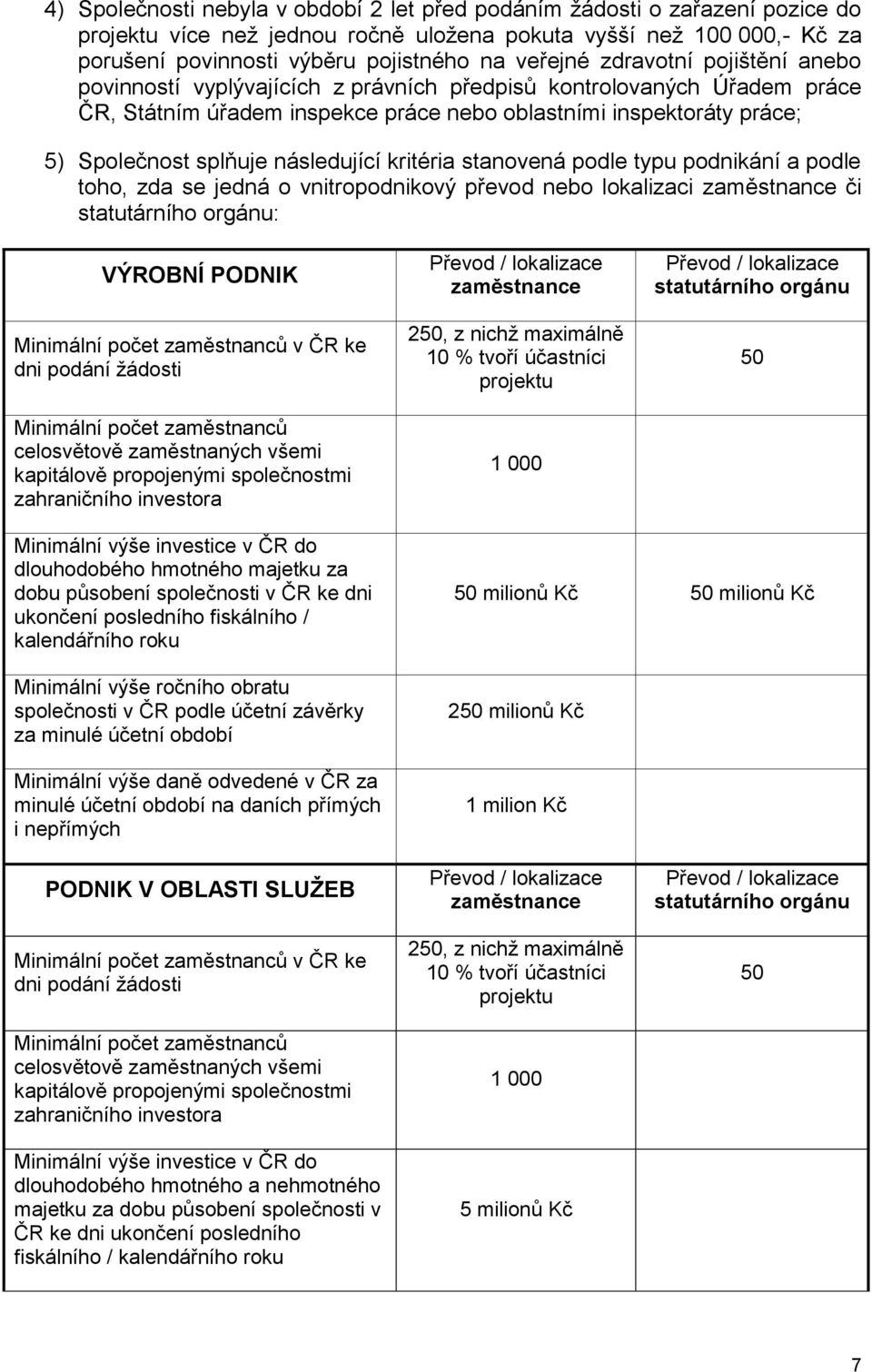 4) Společnosti nebyla v období 2 let před podáním žádosti o zařazení pozice do projektu více než jednou ročně uložena pokuta vyšší než 100 000,- Kč za porušení povinnosti výběru pojistného na veřejné zdravotní pojištění anebo povinností vyplývajících z právních předpisů kontrolovaných Úřadem práce ČR, Státním úřadem inspekce práce nebo oblastními inspektoráty práce;

5) Společnost splňuje následující kritéria stanovená podle typu podnikání a podle toho, zda se jedná o vnitropodnikový převod nebo lokalizaci zaměstnance či statutárního orgánu:

| VÝROBNÍ PODNIK | Převod / lokalizace zaměstnance | Převod / lokalizace statutárního orgánu |
|---|---|---|
| Minimální počet zaměstnanců v ČR ke dni podání žádosti | 250, z nichž maximálně 10 % tvoří účastníci projektu | 50 |
| Minimální počet zaměstnanců celosvětově zaměstnaných všemi kapitálově propojenými společnostmi zahraničního investora | 1 000 | |
| Minimální výše investice v ČR do dlouhodobého hmotného majetku za dobu působení společnosti v ČR ke dni ukončení posledního fiskálního / kalendářního roku | 50 milionů Kč | 50 milionů Kč |
| Minimální výše ročního obratu společnosti v ČR podle účetní závěrky za minulé účetní období | 250 milionů Kč | |
| Minimální výše daně odvedené v ČR za minulé účetní období na daních přímých i nepřímých | 1 milion Kč | |
| PODNIK V OBLASTI SLUŽEB | Převod / lokalizace zaměstnance | Převod / lokalizace statutárního orgánu |
| Minimální počet zaměstnanců v ČR ke dni podání žádosti | 250, z nichž maximálně 10 % tvoří účastníci projektu | 50 |
| Minimální počet zaměstnanců celosvětově zaměstnaných všemi kapitálově propojenými společnostmi zahraničního investora | 1 000 | |
| Minimální výše investice v ČR do dlouhodobého hmotného a nehmotného majetku za dobu působení společnosti v ČR ke dni ukončení posledního fiskálního / kalendářního roku | 5 milionů Kč | |

7